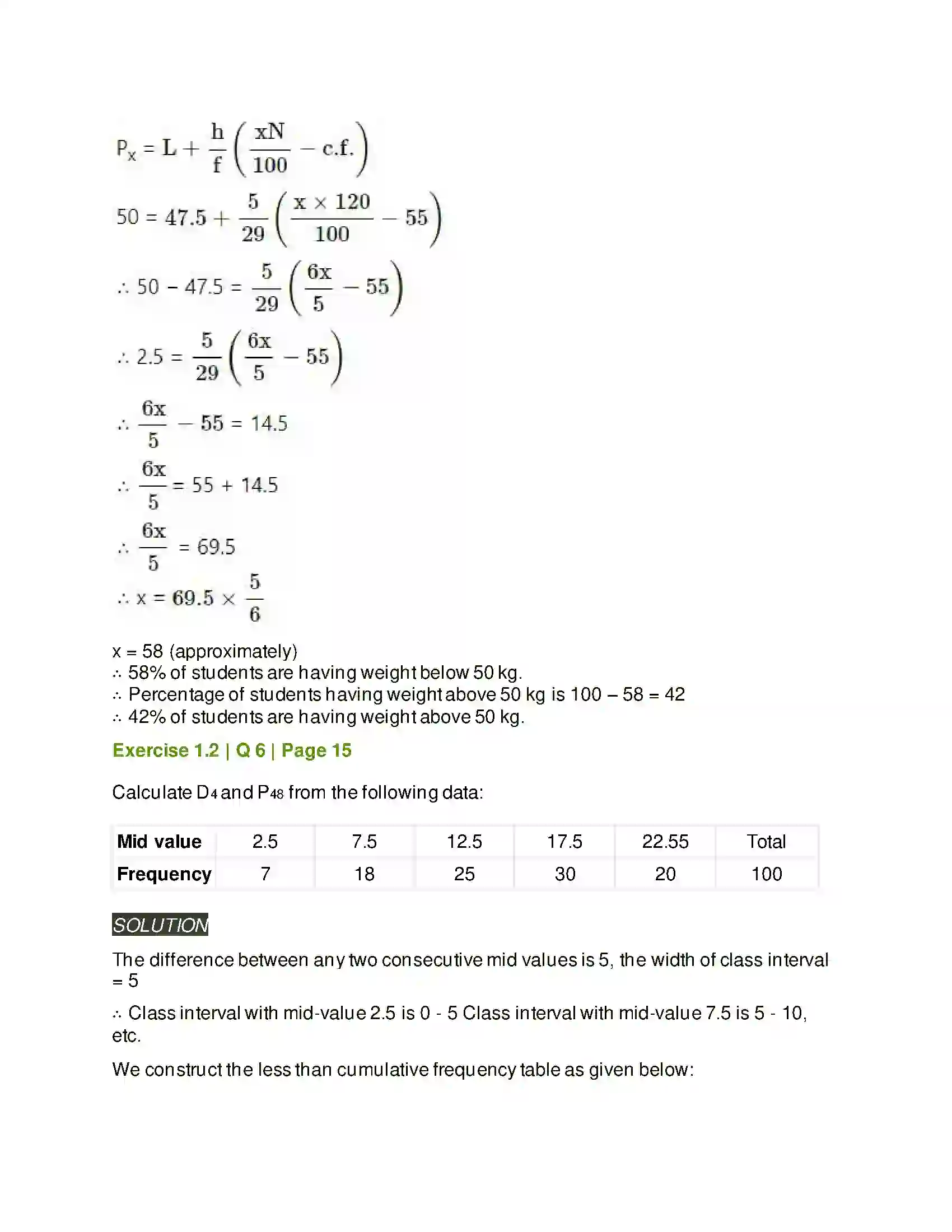 $P_x = L + \frac{h}{f}\left(\frac{xN}{100} - c.f.\right)$

$50 = 47.5 + \frac{5}{29}\left(\frac{x \times 120}{100} - 55\right)$

$\therefore 50 - 47.5 = \frac{5}{29}\left(\frac{6x}{5} - 55\right)$

$\therefore 2.5 = \frac{5}{29}\left(\frac{6x}{5} - 55\right)$

$\therefore \frac{6x}{5} - 55 = 14.5$

$\therefore \frac{6x}{5} = 55 + 14.5$

$\therefore \frac{6x}{5} = 69.5$

$\therefore x = 69.5 \times \frac{5}{6}$

x = 58 (approximately)
∴ 58% of students are having weight below 50 kg.
∴ Percentage of students having weight above 50 kg is 100 – 58 = 42
∴ 42% of students are having weight above 50 kg.

Exercise 1.2 | Q 6 | Page 15

Calculate $D_4$ and $P_{48}$ from the following data:

| Mid value | 2.5 | 7.5 | 12.5 | 17.5 | 22.55 | Total |
|---|---|---|---|---|---|---|
| Frequency | 7 | 18 | 25 | 30 | 20 | 100 |

SOLUTION

The difference between any two consecutive mid values is 5, the width of class interval = 5

∴ Class interval with mid-value 2.5 is 0 - 5 Class interval with mid-value 7.5 is 5 - 10, etc.

We construct the less than cumulative frequency table as given below: